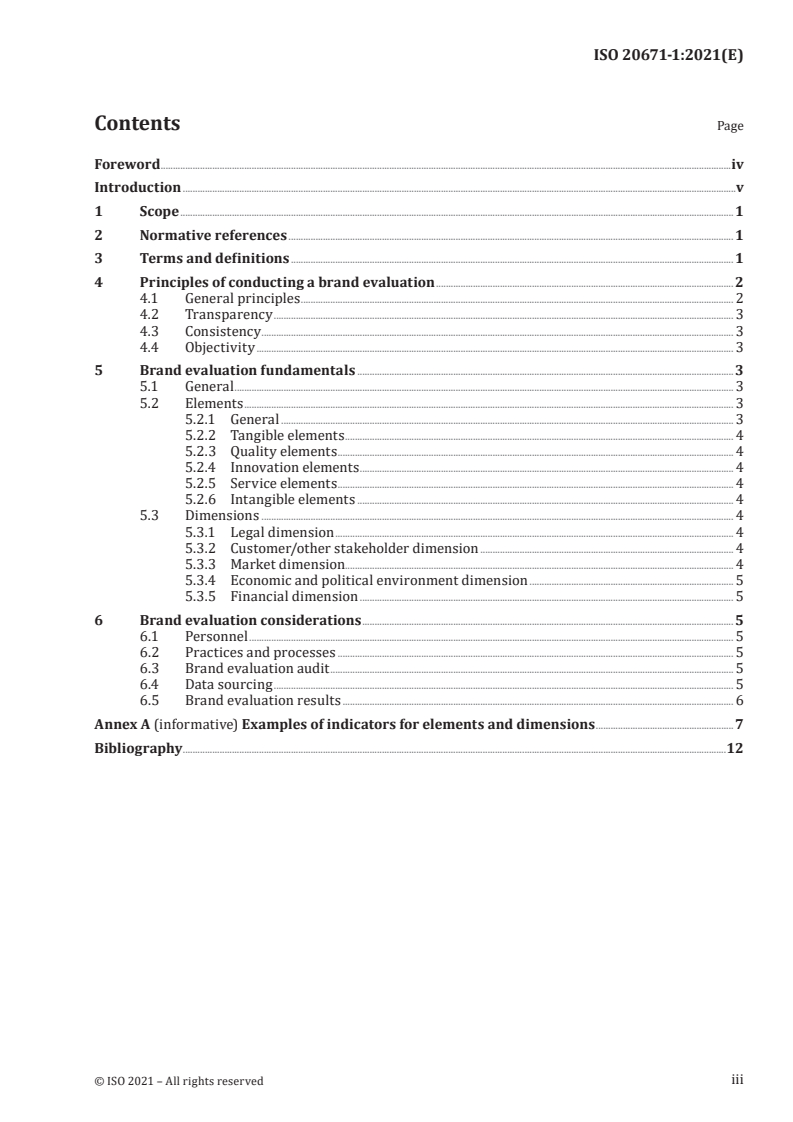 ISO 20671-1:2021(E)

Contents

Page

Foreword iv
Introduction v
1 Scope 1
2 Normative references 1
3 Terms and definitions 1
4 Principles of conducting a brand evaluation 2
4.1 General principles 2
4.2 Transparency 3
4.3 Consistency 3
4.4 Objectivity 3
5 Brand evaluation fundamentals 3
5.1 General 3
5.2 Elements 3
5.2.1 General 3
5.2.2 Tangible elements 4
5.2.3 Quality elements 4
5.2.4 Innovation elements 4
5.2.5 Service elements 4
5.2.6 Intangible elements 4
5.3 Dimensions 4
5.3.1 Legal dimension 4
5.3.2 Customer/other stakeholder dimension 4
5.3.3 Market dimension 4
5.3.4 Economic and political environment dimension 5
5.3.5 Financial dimension 5
6 Brand evaluation considerations 5
6.1 Personnel 5
6.2 Practices and processes 5
6.3 Brand evaluation audit 5
6.4 Data sourcing 5
6.5 Brand evaluation results 6
Annex A (informative) Examples of indicators for elements and dimensions 7
Bibliography 12

© ISO 2021 – All rights reserved

iii